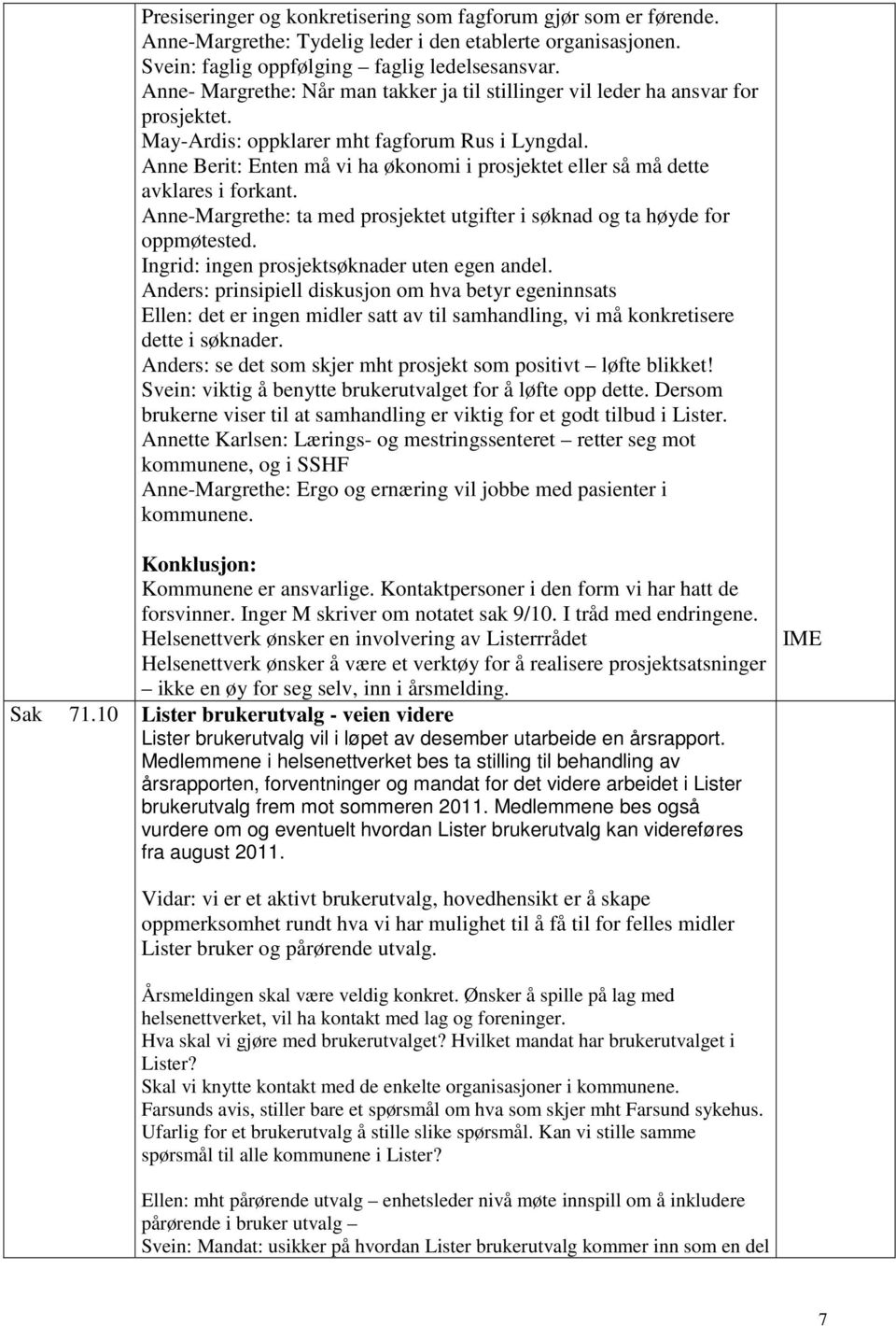 Presiseringer og konkretisering som fagforum gjør som er førende.
Anne-Margrethe: Tydelig leder i den etablerte organisasjonen.
Svein: faglig oppfølging faglig ledelsesansvar.
Anne- Margrethe: Når man takker ja til stillinger vil leder ha ansvar for prosjektet.
May-Ardis: oppklarer mht fagforum Rus i Lyngdal.
Anne Berit: Enten må vi ha økonomi i prosjektet eller så må dette avklares i forkant.
Anne-Margrethe: ta med prosjektet utgifter i søknad og ta høyde for oppmøtested.
Ingrid: ingen prosjektsøknader uten egen andel.
Anders: prinsipiell diskusjon om hva betyr egeninnsats
Ellen: det er ingen midler satt av til samhandling, vi må konkretisere dette i søknader.
Anders: se det som skjer mht prosjekt som positivt – løfte blikket!
Svein: viktig å benytte brukerutvalget for å løfte opp dette. Dersom brukerne viser til at samhandling er viktig for et godt tilbud i Lister.
Annette Karlsen: Lærings- og mestringssenteret – retter seg mot kommunene, og i SSHF
Anne-Margrethe: Ergo og ernæring vil jobbe med pasienter i kommunene.

Konklusjon:
Kommunene er ansvarlige. Kontaktpersoner i den form vi har hatt de forsvinner. Inger M skriver om notatet sak 9/10. I tråd med endringene.
Helsenettverk ønsker en involvering av Listerrrådet
Helsenettverk ønsker å være et verktøy for å realisere prosjektsatsninger – ikke en øy for seg selv, inn i årsmelding.

IME

Sak 71.10

Lister brukerutvalg - veien videre
Lister brukerutvalg vil i løpet av desember utarbeide en årsrapport. Medlemmene i helsenettverket bes ta stilling til behandling av årsrapporten, forventninger og mandat for det videre arbeidet i Lister brukerutvalg frem mot sommeren 2011. Medlemmene bes også vurdere om og eventuelt hvordan Lister brukerutvalg kan videreføres fra august 2011.

Vidar: vi er et aktivt brukerutvalg, hovedhensikt er å skape oppmerksomhet rundt hva vi har mulighet til å få til for felles midler Lister bruker og pårørende utvalg.

Årsmeldingen skal være veldig konkret. Ønsker å spille på lag med helsenettverket, vil ha kontakt med lag og foreninger.
Hva skal vi gjøre med brukerutvalget? Hvilket mandat har brukerutvalget i Lister?
Skal vi knytte kontakt med de enkelte organisasjoner i kommunene.
Farsunds avis, stiller bare et spørsmål om hva som skjer mht Farsund sykehus. Ufarlig for et brukerutvalg å stille slike spørsmål. Kan vi stille samme spørsmål til alle kommunene i Lister?

Ellen: mht pårørende utvalg – enhetsleder nivå møte innspill om å inkludere pårørende i bruker utvalg –
Svein: Mandat: usikker på hvordan Lister brukerutvalg kommer inn som en del

7